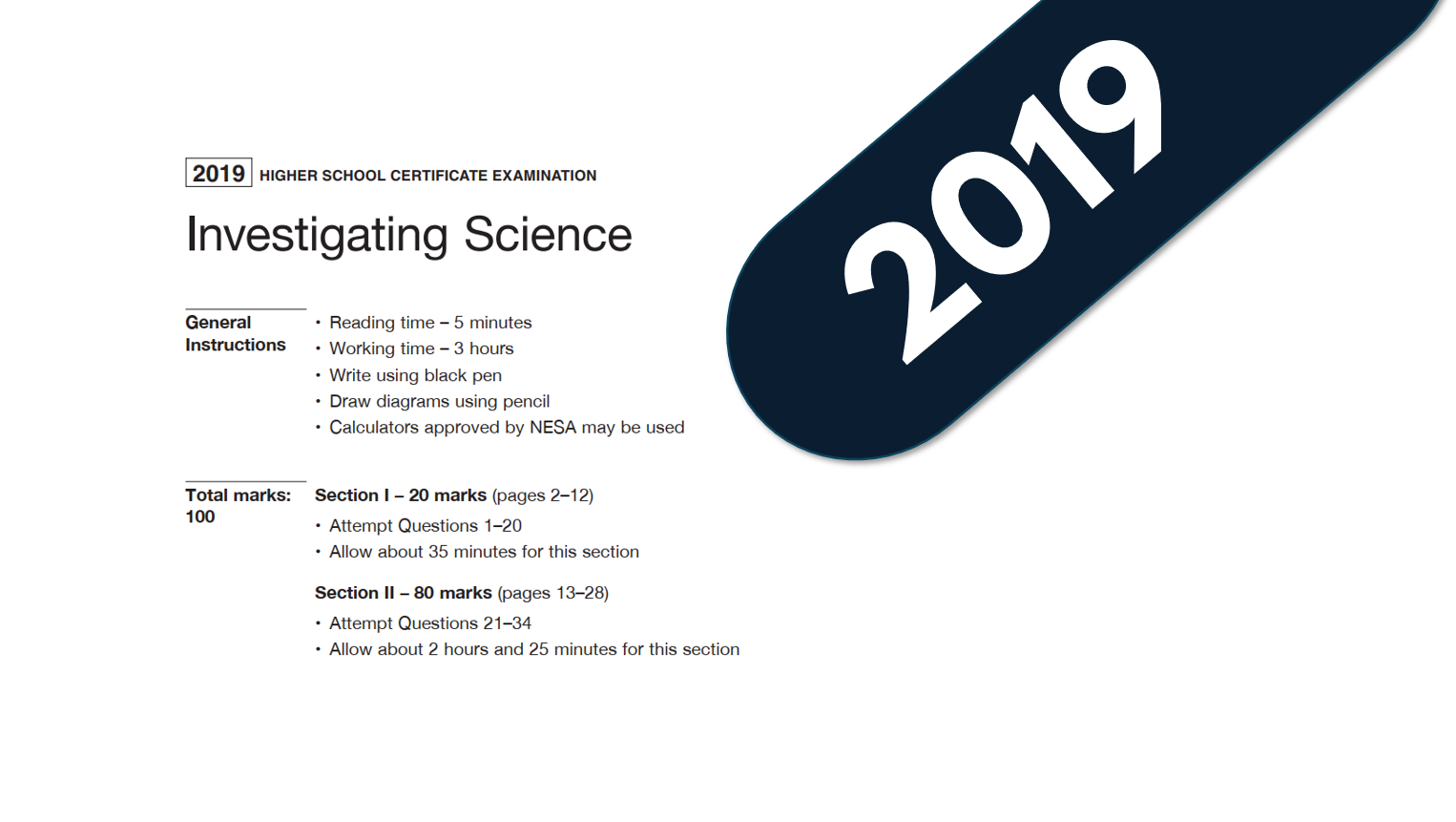 2019 HIGHER SCHOOL CERTIFICATE EXAMINATION

Investigating Science

2019

General Instructions

• Reading time – 5 minutes
• Working time – 3 hours
• Write using black pen
• Draw diagrams using pencil
• Calculators approved by NESA may be used

Total marks: 100

Section I – 20 marks (pages 2–12)
• Attempt Questions 1–20
• Allow about 35 minutes for this section

Section II – 80 marks (pages 13–28)
• Attempt Questions 21–34
• Allow about 2 hours and 25 minutes for this section